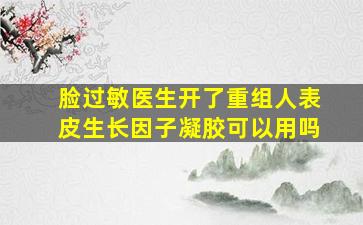 脸过敏医生开了重组人表皮生长因子凝胶可以用吗